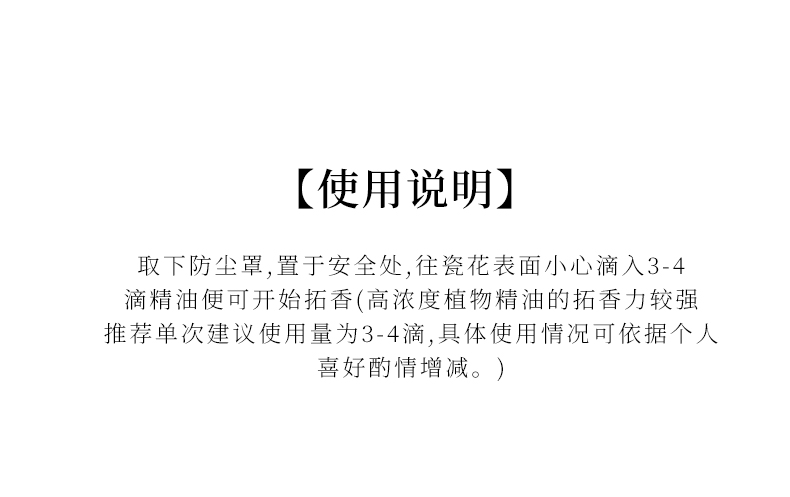 【使用说明】

取下防尘罩,置于安全处,往瓷花表面小心滴入3-4滴精油便可开始拓香(高浓度植物精油的拓香力较强推荐单次建议使用量为3-4滴,具体使用情况可依据个人喜好酌情增减。)